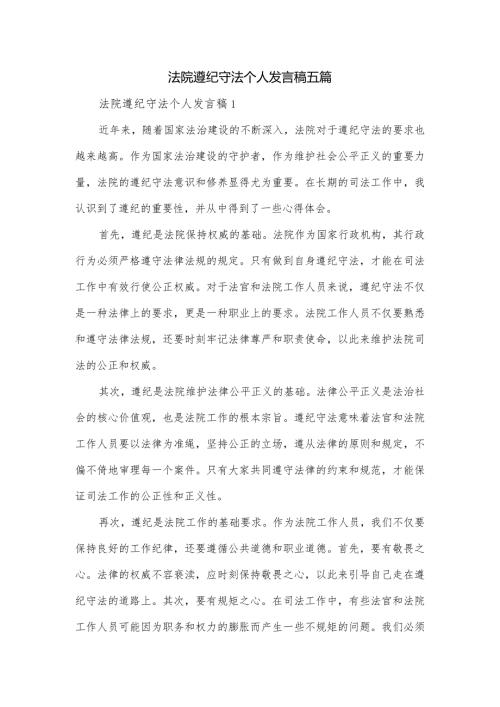 法院遵纪守法个人发言稿五篇

法院遵纪守法个人发言稿1

近年来，随着国家法治建设的不断深入，法院对于遵纪守法的要求也越来越高。作为国家法治建设的守护者，作为维护社会公平正义的重要力量，法院的遵纪守法意识和修养显得尤为重要。在长期的司法工作中，我认识到了遵纪的重要性，并从中得到了一些心得体会。

首先，遵纪是法院保持权威的基础。法院作为国家行政机构，其行政行为必须严格遵守法律法规的规定。只有做到自身遵纪守法，才能在司法工作中有效行使公正权威。对于法官和法院工作人员来说，遵纪守法不仅是一种法律上的要求，更是一种职业上的要求。法院工作人员不仅要熟悉和遵守法律法规，还要时刻牢记法律尊严和职责使命，以此来维护法院司法的公正和权威。

其次，遵纪是法院维护法律公平正义的基础。法律公平正义是法治社会的核心价值观，也是法院工作的根本宗旨。遵纪守法意味着法官和法院工作人员要以法律为准绳，坚持公正的立场，遵从法律的原则和规定，不偏不倚地审理每一个案件。只有大家共同遵守法律的约束和规范，才能保证司法工作的公正性和正义性。

再次，遵纪是法院工作的基础要求。作为法院工作人员，我们不仅要保持良好的工作纪律，还要遵循公共道德和职业道德。首先，要有敬畏之心。法律的权威不容亵渎，应时刻保持敬畏之心，以此来引导自己走在遵纪守法的道路上。其次，要有规矩之心。在司法工作中，有些法官和法院工作人员可能因为职务和权力的膨胀而产生一些不规矩的问题。我们必须